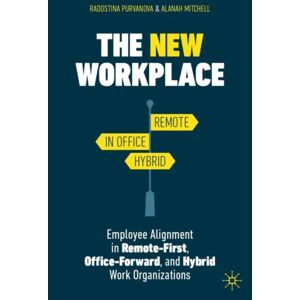 RADOSTINA PURVANOVA & ALANAH MITCHELL

THE NEW WORKPLACE

REMOTE

IN OFFICE

HYBRID

Employee Alignment in Remote-First, Office-Forward, and Hybrid Work Organizations